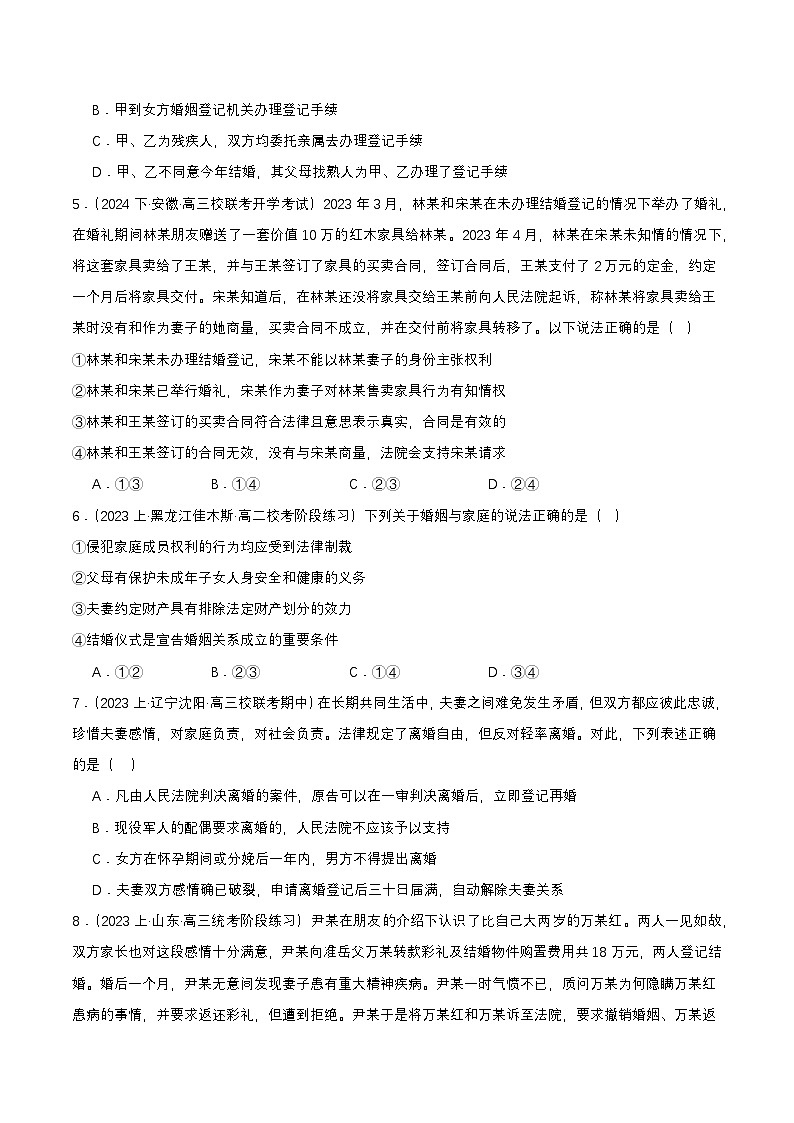 B．甲到女方婚姻登记机关办理登记手续

C．甲、乙为残疾人，双方均委托亲属去办理登记手续

D．甲、乙不同意今年结婚，其父母找熟人为甲、乙办理了登记手续

5．（2024 下·安徽·高三校联考开学考试）2023 年 3 月，林某和宋某在未办理结婚登记的情况下举办了婚礼，在婚礼期间林某朋友赠送了一套价值 10 万的红木家具给林某。2023 年 4 月，林某在宋某未知情的情况下，将这套家具卖给了王某，并与王某签订了家具的买卖合同，签订合同后，王某支付了 2 万元的定金，约定一个月后将家具交付。宋某知道后，在林某还没将家具交给王某前向人民法院起诉，称林某将家具卖给王某时没有和作为妻子的她商量，买卖合同不成立，并在交付前将家具转移了。以下说法正确的是（　）

①林某和宋某未办理结婚登记，宋某不能以林某妻子的身份主张权利

②林某和宋某已举行婚礼，宋某作为妻子对林某售卖家具行为有知情权

③林某和王某签订的买卖合同符合法律且意思表示真实，合同是有效的

④林某和王某签订的合同无效，没有与宋某商量，法院会支持宋某请求

A．①③　　B．①④　　C．②③　　D．②④

6．（2023 上·黑龙江佳木斯·高二校考阶段练习）下列关于婚姻与家庭的说法正确的是（　）

①侵犯家庭成员权利的行为均应受到法律制裁

②父母有保护未成年子女人身安全和健康的义务

③夫妻约定财产具有排除法定财产划分的效力

④结婚仪式是宣告婚姻关系成立的重要条件

A．①②　　B．②③　　C．①④　　D．③④

7．（2023 上·辽宁沈阳·高三校联考期中）在长期共同生活中，夫妻之间难免发生矛盾，但双方都应彼此忠诚，珍惜夫妻感情，对家庭负责，对社会负责。法律规定了离婚自由，但反对轻率离婚。对此，下列表述正确的是（　）

A．凡由人民法院判决离婚的案件，原告可以在一审判决离婚后，立即登记再婚

B．现役军人的配偶要求离婚的，人民法院不应该予以支持

C．女方在怀孕期间或分娩后一年内，男方不得提出离婚

D．夫妻双方感情确已破裂，申请离婚登记后三十日届满，自动解除夫妻关系

8．（2023 上·山东·高三统考阶段练习）尹某在朋友的介绍下认识了比自己大两岁的万某红。两人一见如故，双方家长也对这段感情十分满意，尹某向准岳父万某转款彩礼及结婚物件购置费用共 18 万元，两人登记结婚。婚后一个月，尹某无意间发现妻子患有重大精神疾病。尹某一时气愤不已，质问万某为何隐瞒万某红患病的事情，并要求返还彩礼，但遭到拒绝。尹某于是将万某红和万某诉至法院，要求撤销婚姻、万某返